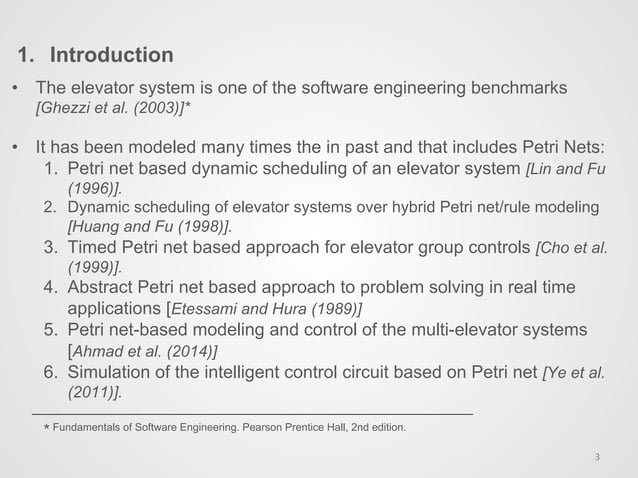 1. Introduction

• The elevator system is one of the software engineering benchmarks [Ghezzi et al. (2003)]*

• It has been modeled many times the in past and that includes Petri Nets:
1. Petri net based dynamic scheduling of an elevator system [Lin and Fu (1996)].
2. Dynamic scheduling of elevator systems over hybrid Petri net/rule modeling [Huang and Fu (1998)].
3. Timed Petri net based approach for elevator group controls [Cho et al. (1999)].
4. Abstract Petri net based approach to problem solving in real time applications [Etessami and Hura (1989)]
5. Petri net-based modeling and control of the multi-elevator systems [Ahmad et al. (2014)]
6. Simulation of the intelligent control circuit based on Petri net [Ye et al. (2011)].

* Fundamentals of Software Engineering. Pearson Prentice Hall, 2nd edition.

3